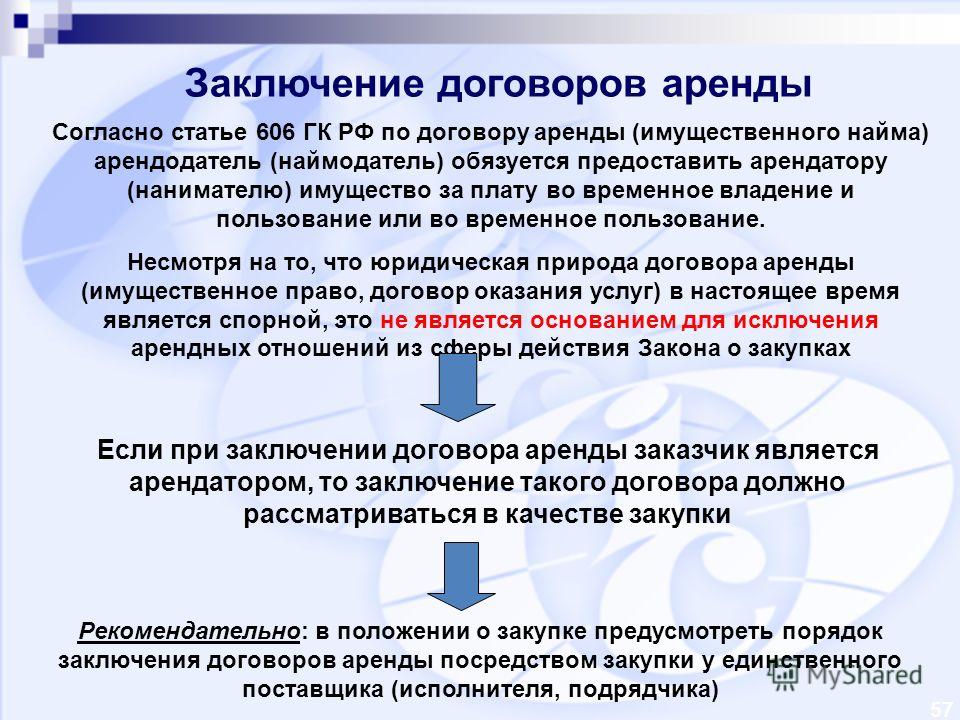 Заключение договоров аренды

Согласно статье 606 ГК РФ по договору аренды (имущественного найма) арендодатель (наймодатель) обязуется предоставить арендатору (нанимателю) имущество за плату во временное владение и пользование или во временное пользование.

Несмотря на то, что юридическая природа договора аренды (имущественное право, договор оказания услуг) в настоящее время является спорной, это не является основанием для исключения арендных отношений из сферы действия Закона о закупках

Если при заключении договора аренды заказчик является арендатором, то заключение такого договора должно рассматриваться в качестве закупки

Рекомендательно: в положении о закупке предусмотреть порядок заключения договоров аренды посредством закупки у единственного поставщика (исполнителя, подрядчика)

MyShared

57